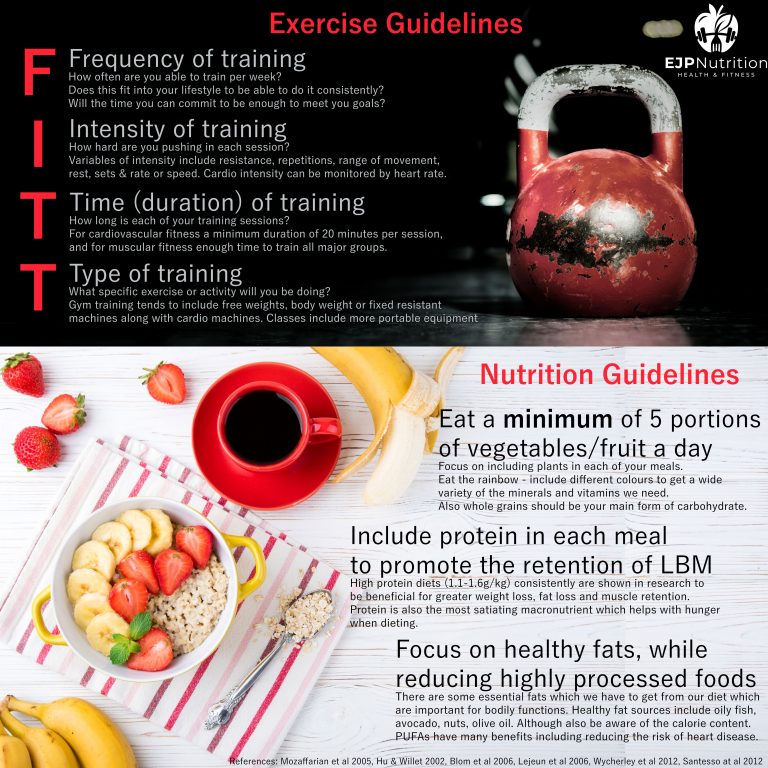 Exercise Guidelines

EJPNutrition
HEALTH & FITNESS

F
Frequency of training
How often are you able to train per week? Does this fit into your lifestyle to be able to do it consistently? Will the time you can commit to be enough to meet you goals?

I
Intensity of training
How hard are you pushing in each session? Variables of intensity include resistance, repetitions, range of movement, rest, sets & rate or speed. Cardio intensity can be monitored by heart rate.

T
Time (duration) of training
How long is each of your training sessions? For cardiovascular fitness a minimum duration of 20 minutes per session, and for muscular fitness enough time to train all major groups.

T
Type of training
What specific exercise or activity will you be doing? Gym training tends to include free weights, body weight or fixed resistant machines along with cardio machines. Classes include more portable equipment

Nutrition Guidelines

Eat a minimum of 5 portions of vegetables/fruit a day
Focus on including plants in each of your meals.
Eat the rainbow - include different colours to get a wide variety of the minerals and vitamins we need.
Also whole grains should be your main form of carbohydrate.

Include protein in each meal to promote the retention of LBM
High protein diets (1.1-1.6g/kg) consistently are shown in research to be beneficial for greater weight loss, fat loss and muscle retention. Protein is also the most satiating macronutrient which helps with hunger when dieting.

Focus on healthy fats, while reducing highly processed foods
There are some essential fats which we have to get from our diet which are important for bodily functions. Healthy fat sources include oily fish, avocado, nuts, olive oil. Although also be aware of the calorie content. PUFAs have many benefits including reducing the risk of heart disease.

References: Mozaffarian et al 2005, Hu & Willet 2002, Blom et al 2006, Lejeun et al 2006, Wycherley et al 2012, Santesso at al 2012